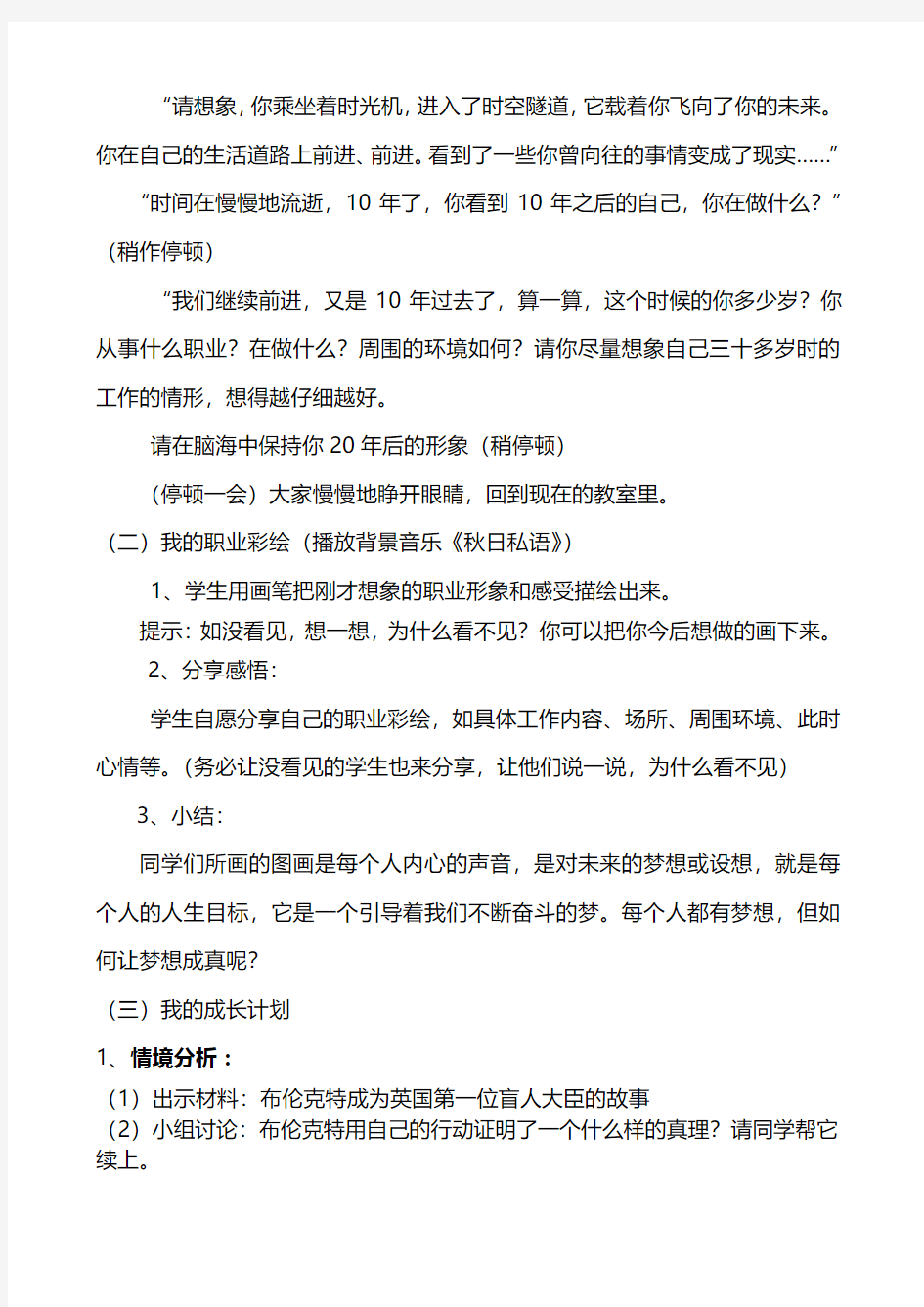 “请想象，你乘坐着时光机，进入了时空隧道，它载着你飞向了你的未来。你在自己的生活道路上前进、前进。看到了一些你曾向往的事情变成了现实……”

“时间在慢慢地流逝，10 年了，你看到 10 年之后的自己，你在做什么？”（稍作停顿）

“我们继续前进，又是 10 年过去了，算一算，这个时候的你多少岁？你从事什么职业？在做什么？周围的环境如何？请你尽量想象自己三十多岁时的工作的情形，想得越仔细越好。

请在脑海中保持你 20 年后的形象（稍停顿）

（停顿一会）大家慢慢地睁开眼睛，回到现在的教室里。

（二）我的职业彩绘（播放背景音乐《秋日私语》）

1、学生用画笔把刚才想象的职业形象和感受描绘出来。

提示：如没看见，想一想，为什么看不见？你可以把你今后想做的画下来。

2、分享感悟：

学生自愿分享自己的职业彩绘，如具体工作内容、场所、周围环境、此时心情等。（务必让没看见的学生也来分享，让他们说一说，为什么看不见）

3、小结：

同学们所画的图画是每个人内心的声音，是对未来的梦想或设想，就是每个人的人生目标，它是一个引导着我们不断奋斗的梦。每个人都有梦想，但如何让梦想成真呢？

（三）我的成长计划

1、情境分析：

（1）出示材料：布伦克特成为英国第一位盲人大臣的故事

（2）小组讨论：布伦克特用自己的行动证明了一个什么样的真理？请同学帮它续上。